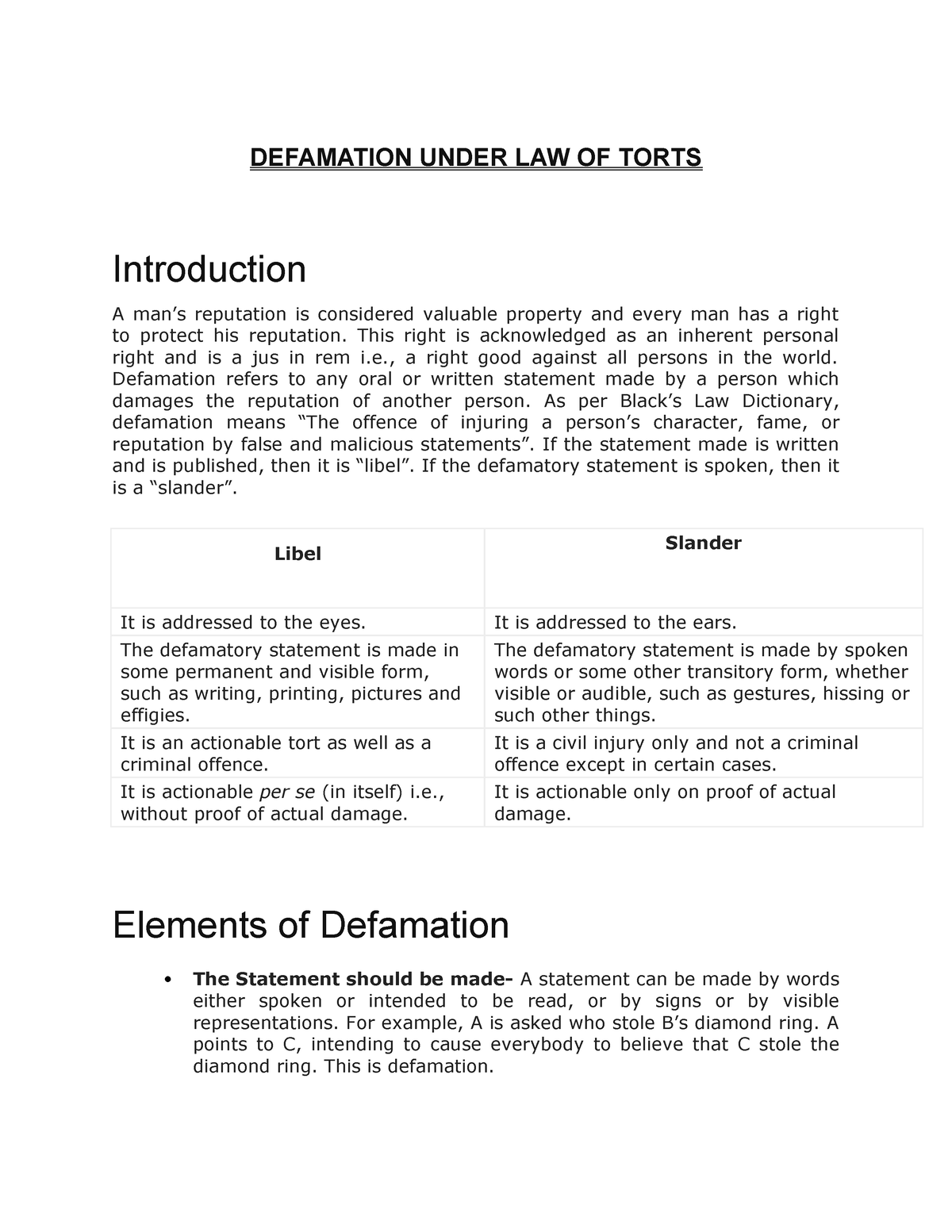 DEFAMATION UNDER LAW OF TORTS

Introduction

A man’s reputation is considered valuable property and every man has a right to protect his reputation. This right is acknowledged as an inherent personal right and is a jus in rem i.e., a right good against all persons in the world. Defamation refers to any oral or written statement made by a person which damages the reputation of another person. As per Black’s Law Dictionary, defamation means “The offence of injuring a person’s character, fame, or reputation by false and malicious statements”. If the statement made is written and is published, then it is “libel”. If the defamatory statement is spoken, then it is a “slander”.

| Libel | Slander |
|---|---|
| It is addressed to the eyes. | It is addressed to the ears. |
| The defamatory statement is made in some permanent and visible form, such as writing, printing, pictures and effigies. | The defamatory statement is made by spoken words or some other transitory form, whether visible or audible, such as gestures, hissing or such other things. |
| It is an actionable tort as well as a criminal offence. | It is a civil injury only and not a criminal offence except in certain cases. |
| It is actionable per se (in itself) i.e., without proof of actual damage. | It is actionable only on proof of actual damage. |

Elements of Defamation

• The Statement should be made- A statement can be made by words either spoken or intended to be read, or by signs or by visible representations. For example, A is asked who stole B’s diamond ring. A points to C, intending to cause everybody to believe that C stole the diamond ring. This is defamation.